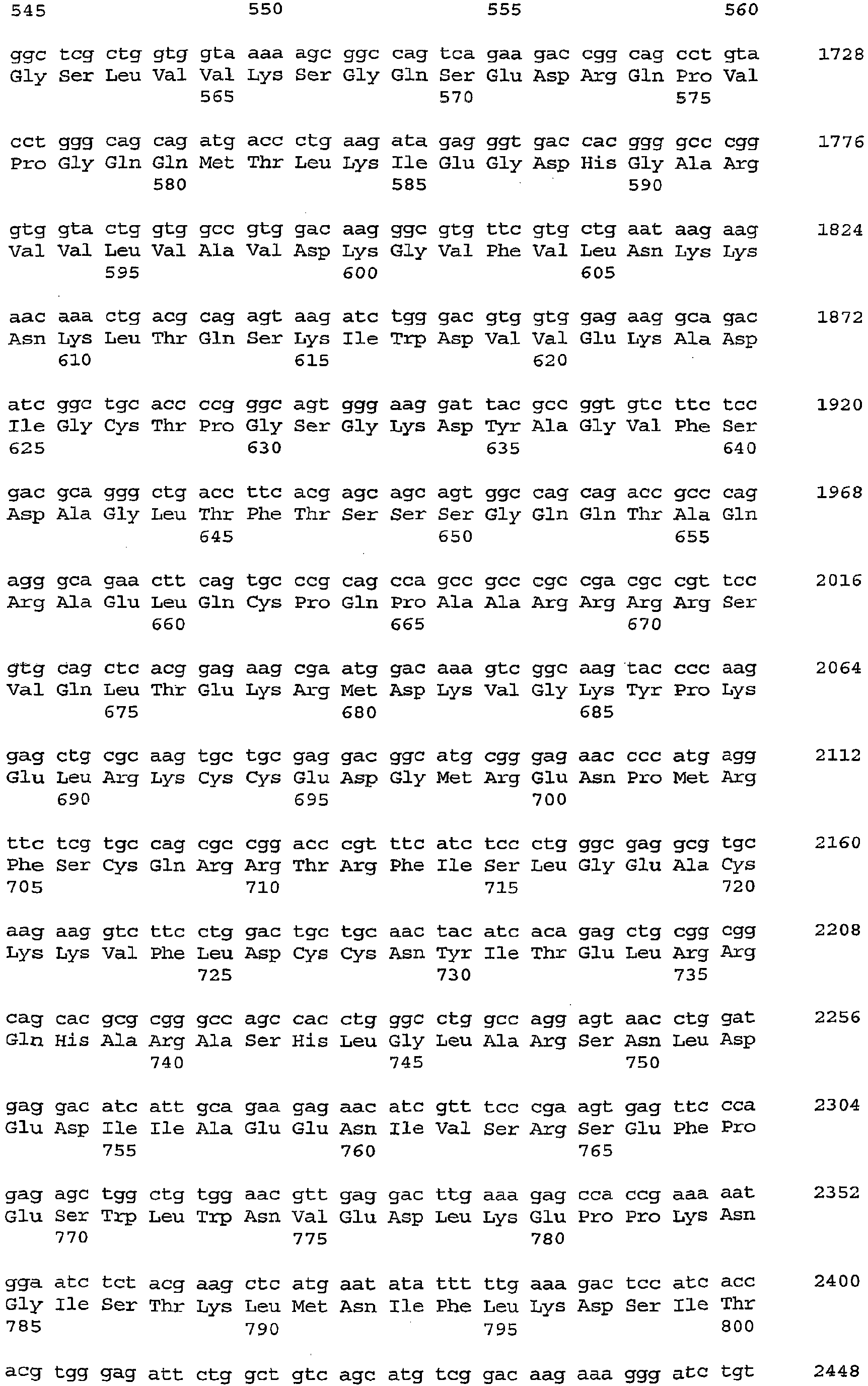 545 550 555 560

ggc tcg ctg gtg gta aaa agc ggc cag tca gaa gac cgg cag cct gta 1728
Gly Ser Leu Val Val Lys Ser Gly Gln Ser Glu Asp Arg Gln Pro Val
565 570 575

cct ggg cag cag atg acc ctg aag ata gag ggt gac cac ggg gcc cgg 1776
Pro Gly Gln Gln Met Thr Leu Lys Ile Glu Gly Asp His Gly Ala Arg
580 585 590

gtg gta ctg gtg gcc gtg gac aag ggc gtg ttc gtg ctg aat aag aag 1824
Val Val Leu Val Ala Val Asp Lys Gly Val Phe Val Leu Asn Lys Lys
595 600 605

aac aaa ctg acg cag agt aag atc tgg gac gtg gtg gag aag gca gac 1872
Asn Lys Leu Thr Gln Ser Lys Ile Trp Asp Val Val Glu Lys Ala Asp
610 615 620

atc ggc tgc acc ccg ggc agt ggg aag gat tac gcc ggt gtc ttc tcc 1920
Ile Gly Cys Thr Pro Gly Ser Gly Lys Asp Tyr Ala Gly Val Phe Ser
625 630 635 640

gac gca ggg ctg acc ttc acg agc agc agt ggc cag cag acc gcc cag 1968
Asp Ala Gly Leu Thr Phe Thr Ser Ser Ser Gly Gln Gln Thr Ala Gln
645 650 655

agg gca gaa ctt cag tgc ccg cag cca gcc gcc cgc cga cgc cgt tcc 2016
Arg Ala Glu Leu Gln Cys Pro Gln Pro Ala Ala Arg Arg Arg Arg Ser
660 665 670

gtg cag ctc acg gag aag cga atg gac aaa gtc ggc aag tac ccc aag 2064
Val Gln Leu Thr Glu Lys Arg Met Asp Lys Val Gly Lys Tyr Pro Lys
675 680 685

gag ctg cgc aag tgc tgc gag gac ggc atg cgg gag aac ccc atg agg 2112
Glu Leu Arg Lys Cys Cys Glu Asp Gly Met Arg Glu Asn Pro Met Arg
690 695 700

ttc tcg tgc cag cgc cgg acc cgt ttc atc tcc ctg ggc gag gcg tgc 2160
Phe Ser Cys Gln Arg Arg Thr Arg Phe Ile Ser Leu Gly Glu Ala Cys
705 710 715 720

aag aag gtc ttc ctg gac tgc tgc aac tac atc aca gag ctg cgg cgg 2208
Lys Lys Val Phe Leu Asp Cys Cys Asn Tyr Ile Thr Glu Leu Arg Arg
725 730 735

cag cac gcg cgg gcc agc cac ctg ggc ctg gcc agg agt aac ctg gat 2256
Gln His Ala Arg Ala Ser His Leu Gly Leu Ala Arg Ser Asn Leu Asp
740 745 750

gag gac atc att gca gaa gag aac atc gtt tcc cga agt gag ttc cca 2304
Glu Asp Ile Ile Ala Glu Glu Asn Ile Val Ser Arg Ser Glu Phe Pro
755 760 765

gag agc tgg ctg tgg aac gtt gag gac ttg aaa gag cca ccg aaa aat 2352
Glu Ser Trp Leu Trp Asn Val Glu Asp Leu Lys Glu Pro Pro Lys Asn
770 775 780

gga atc tct acg aag ctc atg aat ata ttt ttg aaa gac tcc atc acc 2400
Gly Ile Ser Thr Lys Leu Met Asn Ile Phe Leu Lys Asp Ser Ile Thr
785 790 795 800

acg tgg gag att ctg gct gtc agc atg tcg gac aag aaa ggg atc tgt 2448